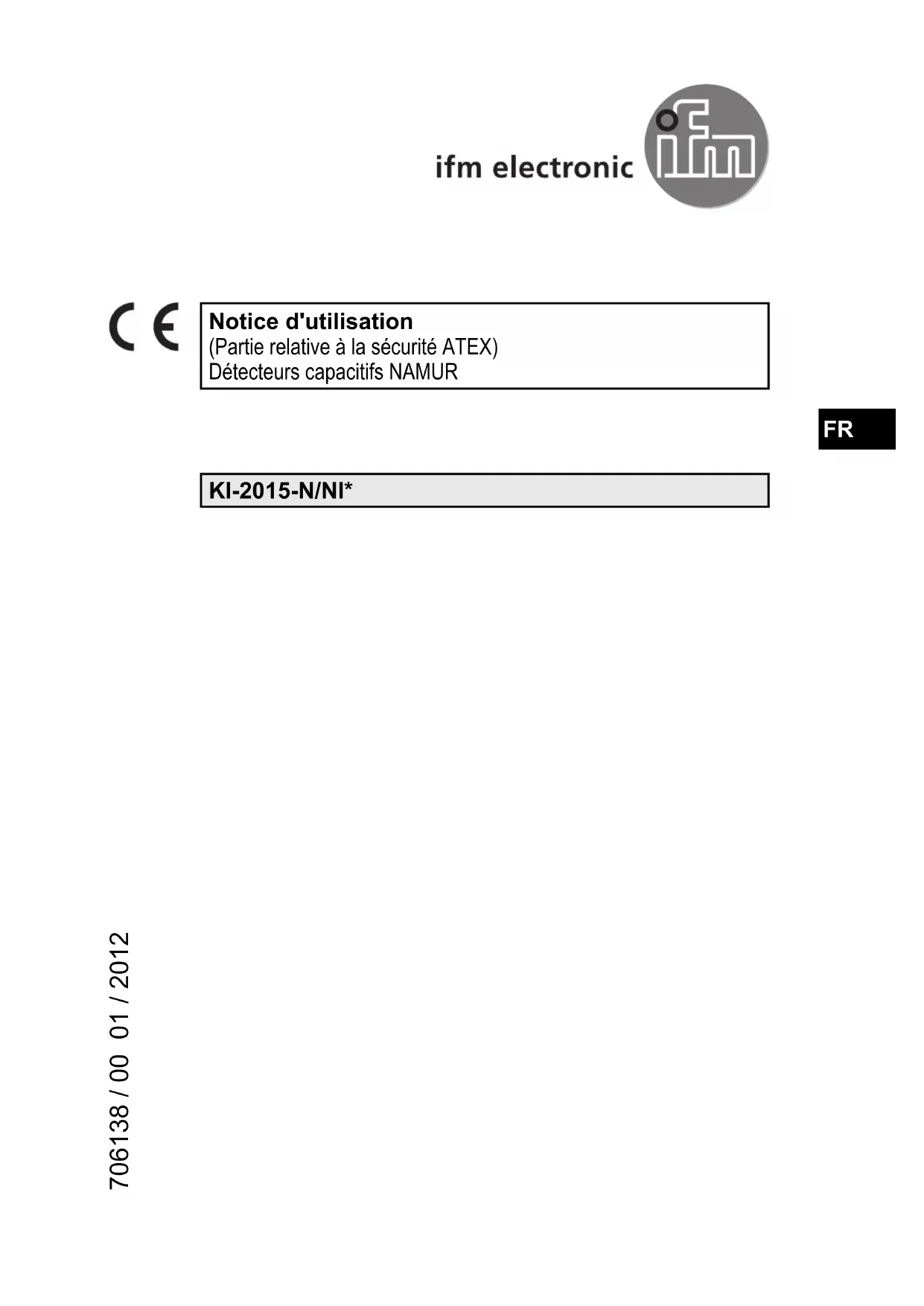 ifm electronic

ifm

CE

Notice d'utilisation
(Partie relative à la sécurité ATEX)
Détecteurs capacitifs NAMUR

FR

KI-2015-N/NI*

706138 / 00 01 / 2012